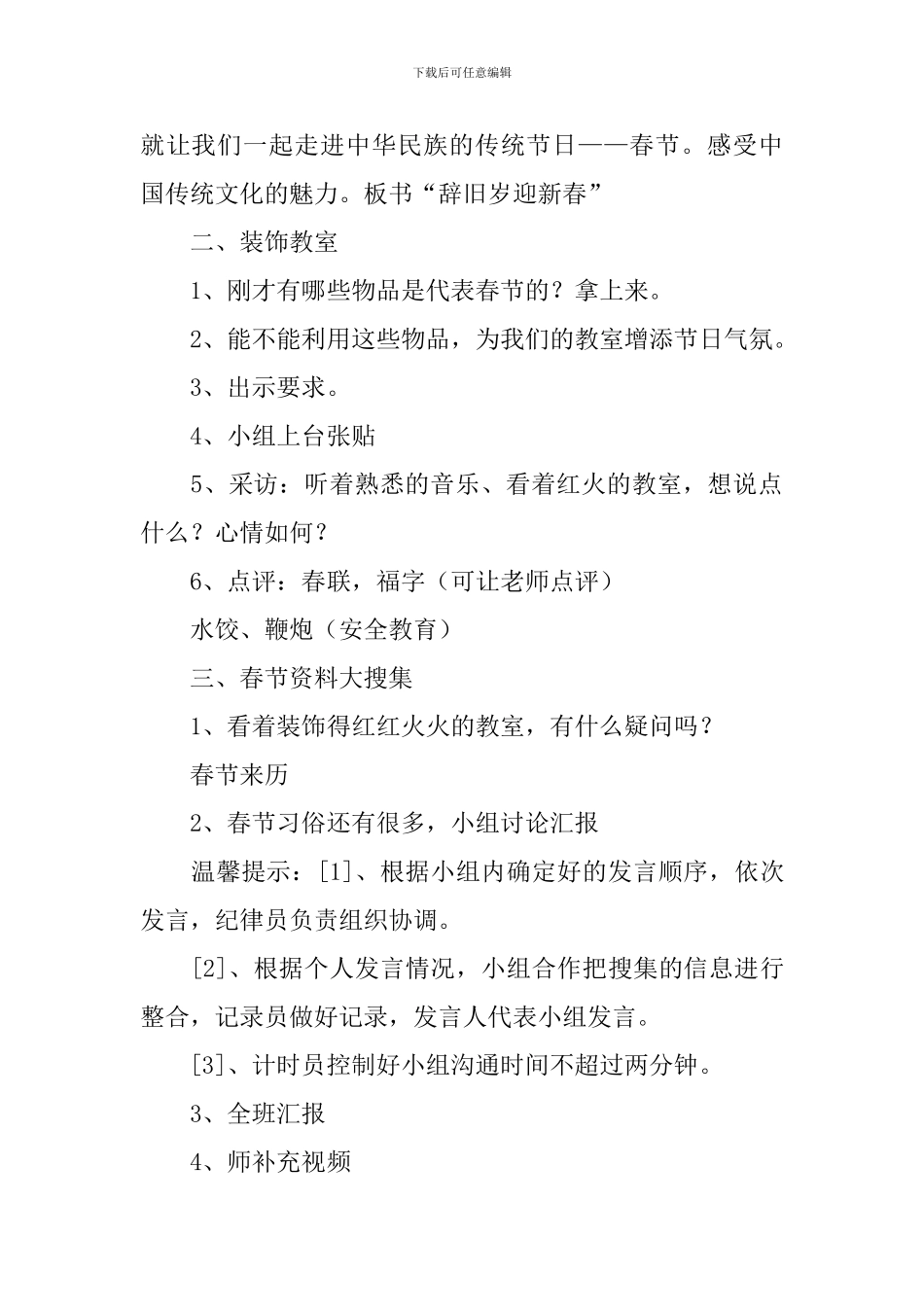 下载后可任意编辑

就让我们一起走进中华民族的传统节日——春节。感受中国传统文化的魅力。板书“辞旧岁迎新春”

二、装饰教室

1、刚才有哪些物品是代表春节的？拿上来。

2、能不能利用这些物品，为我们的教室增添节日气氛。

3、出示要求。

4、小组上台张贴

5、采访：听着熟悉的音乐、看着红火的教室，想说点什么？心情如何？

6、点评：春联，福字（可让老师点评）

水饺、鞭炮（安全教育）

三、春节资料大搜集

1、看着装饰得红红火火的教室，有什么疑问吗？

春节来历

2、春节习俗还有很多，小组讨论汇报

温馨提示：[1]、根据小组内确定好的发言顺序，依次发言，纪律员负责组织协调。

[2]、根据个人发言情况，小组合作把搜集的信息进行整合，记录员做好记录，发言人代表小组发言。

[3]、计时员控制好小组沟通时间不超过两分钟。

3、全班汇报

4、师补充视频